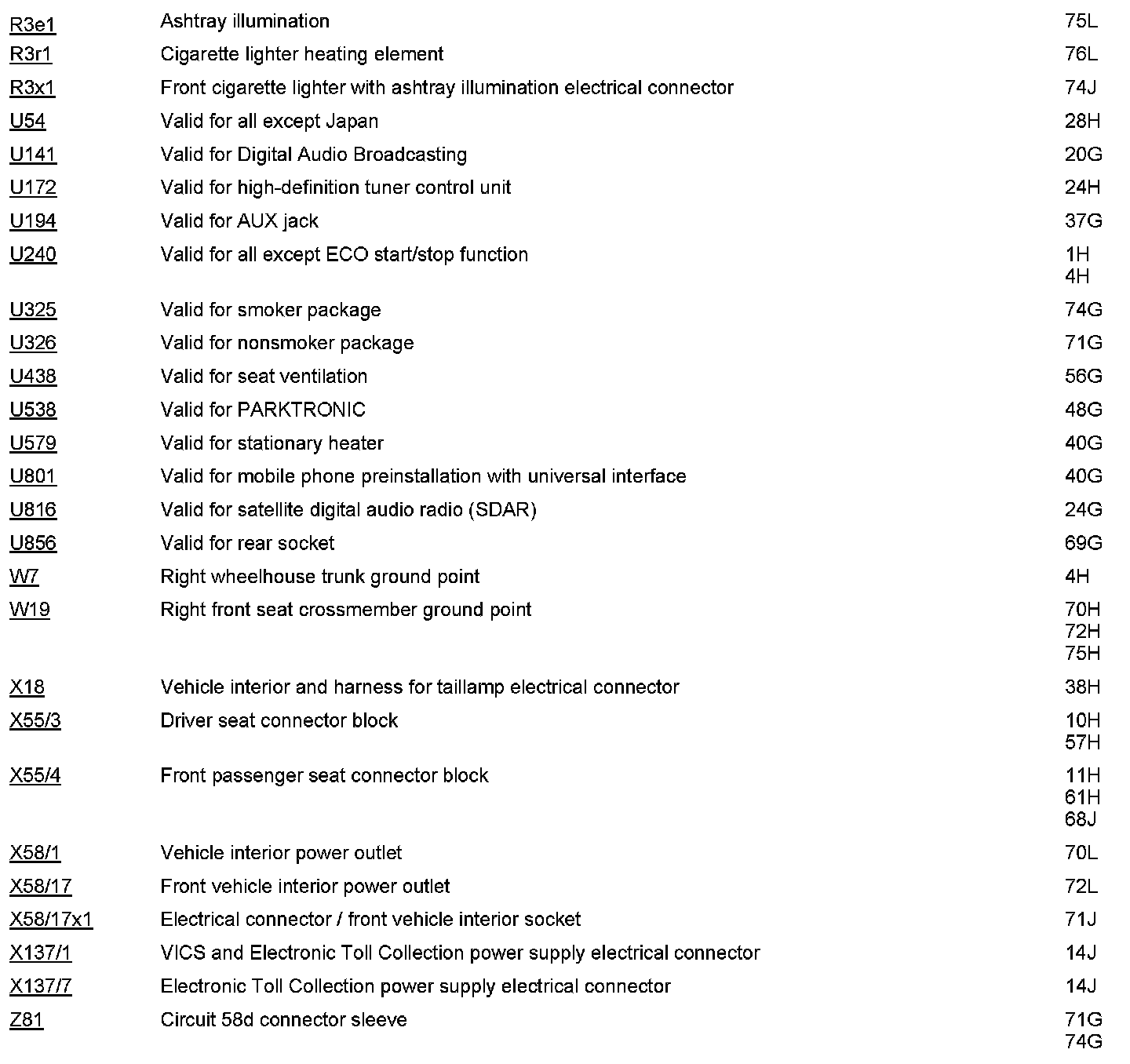 | | | |
|---|---|---|
| R3e1 | Ashtray illumination | 75L |
| R3r1 | Cigarette lighter heating element | 76L |
| R3x1 | Front cigarette lighter with ashtray illumination electrical connector | 74J |
| U54 | Valid for all except Japan | 28H |
| U141 | Valid for Digital Audio Broadcasting | 20G |
| U172 | Valid for high-definition tuner control unit | 24H |
| U194 | Valid for AUX jack | 37G |
| U240 | Valid for all except ECO start/stop function | 1H 4H |
| U325 | Valid for smoker package | 74G |
| U326 | Valid for nonsmoker package | 71G |
| U438 | Valid for seat ventilation | 56G |
| U538 | Valid for PARKTRONIC | 48G |
| U579 | Valid for stationary heater | 40G |
| U801 | Valid for mobile phone preinstallation with universal interface | 40G |
| U816 | Valid for satellite digital audio radio (SDAR) | 24G |
| U856 | Valid for rear socket | 69G |
| W7 | Right wheelhouse trunk ground point | 4H |
| W19 | Right front seat crossmember ground point | 70H 72H 75H |
| X18 | Vehicle interior and harness for taillamp electrical connector | 38H |
| X55/3 | Driver seat connector block | 10H 57H |
| X55/4 | Front passenger seat connector block | 11H 61H 68J |
| X58/1 | Vehicle interior power outlet | 70L |
| X58/17 | Front vehicle interior power outlet | 72L |
| X58/17x1 | Electrical connector / front vehicle interior socket | 71J |
| X137/1 | VICS and Electronic Toll Collection power supply electrical connector | 14J |
| X137/7 | Electronic Toll Collection power supply electrical connector | 14J |
| Z81 | Circuit 58d connector sleeve | 71G 74G |